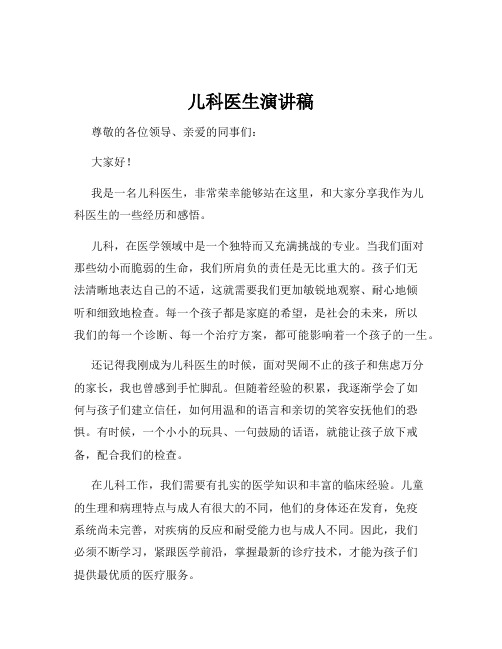 儿科医生演讲稿

尊敬的各位领导、亲爱的同事们：

大家好！

我是一名儿科医生，非常荣幸能够站在这里，和大家分享我作为儿科医生的一些经历和感悟。

儿科，在医学领域中是一个独特而又充满挑战的专业。当我们面对那些幼小而脆弱的生命，我们所肩负的责任是无比重大的。孩子们无法清晰地表达自己的不适，这就需要我们更加敏锐地观察、耐心地倾听和细致地检查。每一个孩子都是家庭的希望，是社会的未来，所以我们的每一个诊断、每一个治疗方案，都可能影响着一个孩子的一生。

还记得我刚成为儿科医生的时候，面对哭闹不止的孩子和焦虑万分的家长，我也曾感到手忙脚乱。但随着经验的积累，我逐渐学会了如何与孩子们建立信任，如何用温和的语言和亲切的笑容安抚他们的恐惧。有时候，一个小小的玩具、一句鼓励的话语，就能让孩子放下戒备，配合我们的检查。

在儿科工作，我们需要有扎实的医学知识和丰富的临床经验。儿童的生理和病理特点与成人有很大的不同，他们的身体还在发育，免疫系统尚未完善，对疾病的反应和耐受能力也与成人不同。因此，我们必须不断学习，紧跟医学前沿，掌握最新的诊疗技术，才能为孩子们提供最优质的医疗服务。